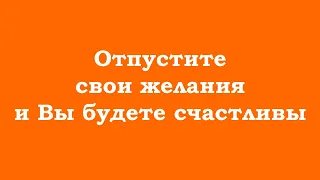 Отпустите свои желания и Вы будете счастливы